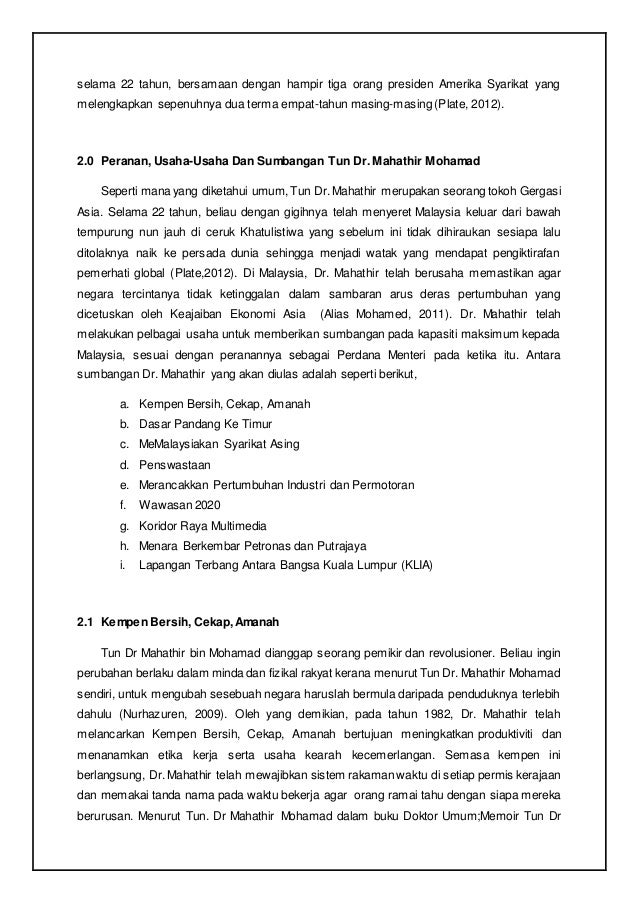 selama 22 tahun, bersamaan dengan hampir tiga orang presiden Amerika Syarikat yang melengkapkan sepenuhnya dua terma empat-tahun masing-masing (Plate, 2012).

2.0 Peranan, Usaha-Usaha Dan Sumbangan Tun Dr. Mahathir Mohamad

Seperti mana yang diketahui umum, Tun Dr. Mahathir merupakan seorang tokoh Gergasi Asia. Selama 22 tahun, beliau dengan gigihnya telah menyeret Malaysia keluar dari bawah tempurung nun jauh di ceruk Khatulistiwa yang sebelum ini tidak dihiraukan sesiapa lalu ditolaknya naik ke persada dunia sehingga menjadi watak yang mendapat pengiktirafan pemerhati global (Plate,2012). Di Malaysia, Dr. Mahathir telah berusaha memastikan agar negara tercintanya tidak ketinggalan dalam sambaran arus deras pertumbuhan yang dicetuskan oleh Keajaiban Ekonomi Asia (Alias Mohamed, 2011). Dr. Mahathir telah melakukan pelbagai usaha untuk memberikan sumbangan pada kapasiti maksimum kepada Malaysia, sesuai dengan peranannya sebagai Perdana Menteri pada ketika itu. Antara sumbangan Dr. Mahathir yang akan diulas adalah seperti berikut,

a. Kempen Bersih, Cekap, Amanah
b. Dasar Pandang Ke Timur
c. MeMalaysiakan Syarikat Asing
d. Penswastaan
e. Merancakkan Pertumbuhan Industri dan Permotoran
f. Wawasan 2020
g. Koridor Raya Multimedia
h. Menara Berkembar Petronas dan Putrajaya
i. Lapangan Terbang Antara Bangsa Kuala Lumpur (KLIA)

2.1 Kempen Bersih, Cekap, Amanah

Tun Dr Mahathir bin Mohamad dianggap seorang pemikir dan revolusioner. Beliau ingin perubahan berlaku dalam minda dan fizikal rakyat kerana menurut Tun Dr. Mahathir Mohamad sendiri, untuk mengubah sesebuah negara haruslah bermula daripada penduduknya terlebih dahulu (Nurhazuren, 2009). Oleh yang demikian, pada tahun 1982, Dr. Mahathir telah melancarkan Kempen Bersih, Cekap, Amanah bertujuan meningkatkan produktiviti dan menanamkan etika kerja serta usaha kearah kecemerlangan. Semasa kempen ini berlangsung, Dr. Mahathir telah mewajibkan sistem rakaman waktu di setiap permis kerajaan dan memakai tanda nama pada waktu bekerja agar orang ramai tahu dengan siapa mereka berurusan. Menurut Tun. Dr Mahathir Mohamad dalam buku Doktor Umum;Memoir Tun Dr